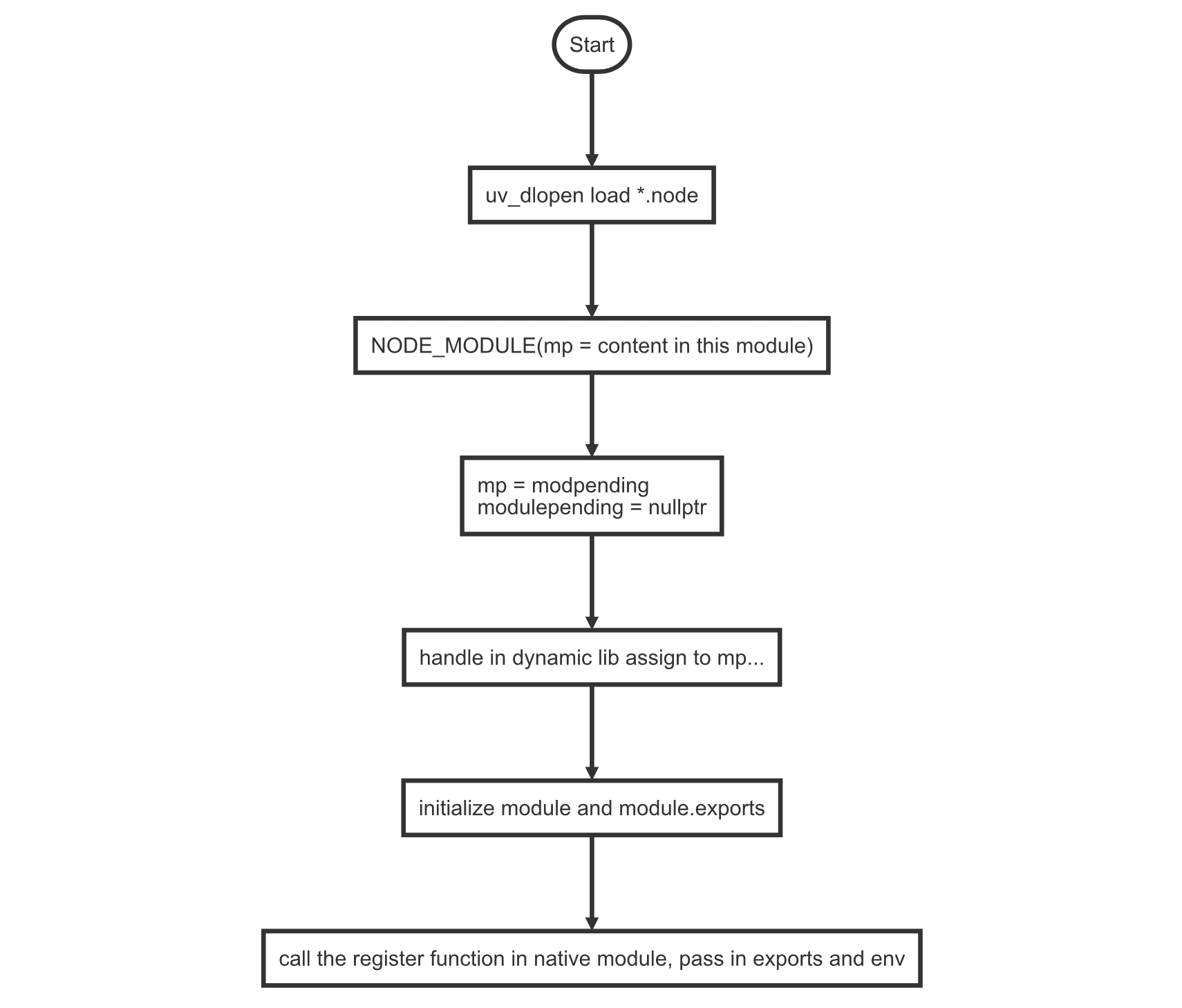 Start

uv_dlopen load *.node

NODE_MODULE(mp = content in this module)

mp = modpending
modulepending = nullptr

handle in dynamic lib assign to mp...

initialize module and module.exports

call the register function in native module, pass in exports and env